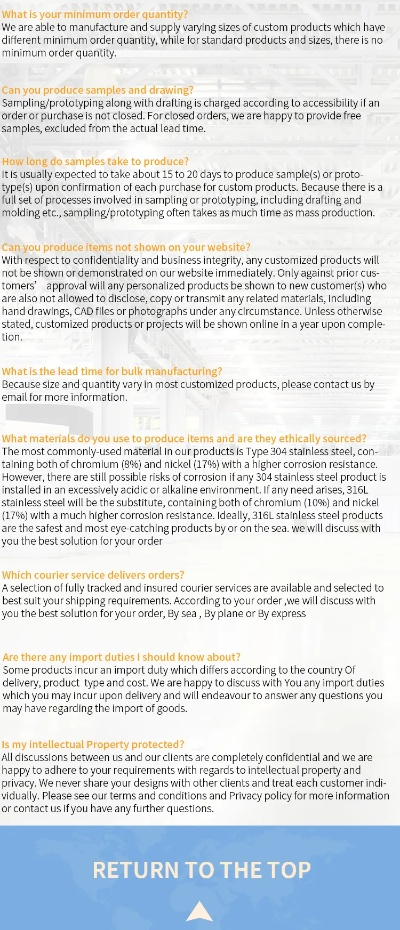 What is your minimum order quantity?
We are able to manufacture and supply varying sizes of custom products which have different minimum order quantity, while for standard products and sizes, there is no minimum order quantity.

Can you produce samples and drawing?
Sampling/prototyping along with drafting is charged according to accessibility if an order or purchase is not closed. For closed orders, we are happy to provide free samples, excluded from the actual lead time.

How long do samples take to produce?
It is usually expected to take about 15 to 20 days to produce sample(s) or prototype(s) upon confirmation of each purchase for custom products. Because there is a full set of processes involved in sampling or prototyping, including drafting and molding etc., sampling/prototyping often takes as much time as mass production.

Can you produce items not shown on your website?
With respect to confidentiality and business integrity, any customized products will not be shown or demonstrated on our website immediately. Only against prior customers' approval will any personalized products be shown to new customer(s) who are also not allowed to disclose, copy or transmit any related materials, including hand drawings, CAD files or photographs under any circumstance. Unless otherwise stated, customized products or projects will be shown online in a year upon completion.

What is the lead time for bulk manufacturing?
Because size and quantity vary in most customized products, please contact us by email for more information.

What materials do you use to produce items and are they ethically sourced?
The most commonly-used material in our products is Type 304 stainless steel, containing both of chromium (8%) and nickel (17%) with a higher corrosion resistance. However, there are still possible risks of corrosion if any 304 stainless steel product is installed in an excessively acidic or alkaline environment. If any need arises, 316L stainless steel will be the substitute, containing both of chromium (10%) and nickel (17%) with a much higher corrosion resistance. Ideally, 316L stainless steel products are the safest and most eye-catching products by or on the sea. we will discuss with you the best solution for your order

Which courier service delivers orders?
A selection of fully tracked and insured courier services are available and selected to best suit your shipping requirements. According to your order ,we will discuss with you the best solution for your order, By sea , By plane or By express

Are there any import duties I should know about?
Some products incur an import duty which differs according to the country Of delivery, product type and cost. We are happy to discuss with You any import duties which you may incur upon delivery and will endeavour to answer any questions you may have regarding the import of goods.

Is my intellectual Property protected?
All discussions between us and our clients are completely confidential and we are happy to adhere to your requirements with regards to intellectual property and privacy. We never share your designs with other clients and treat each customer individually. Please see our terms and conditions and Privacy policy for more information or contact us if you have any further questions.

RETURN TO THE TOP